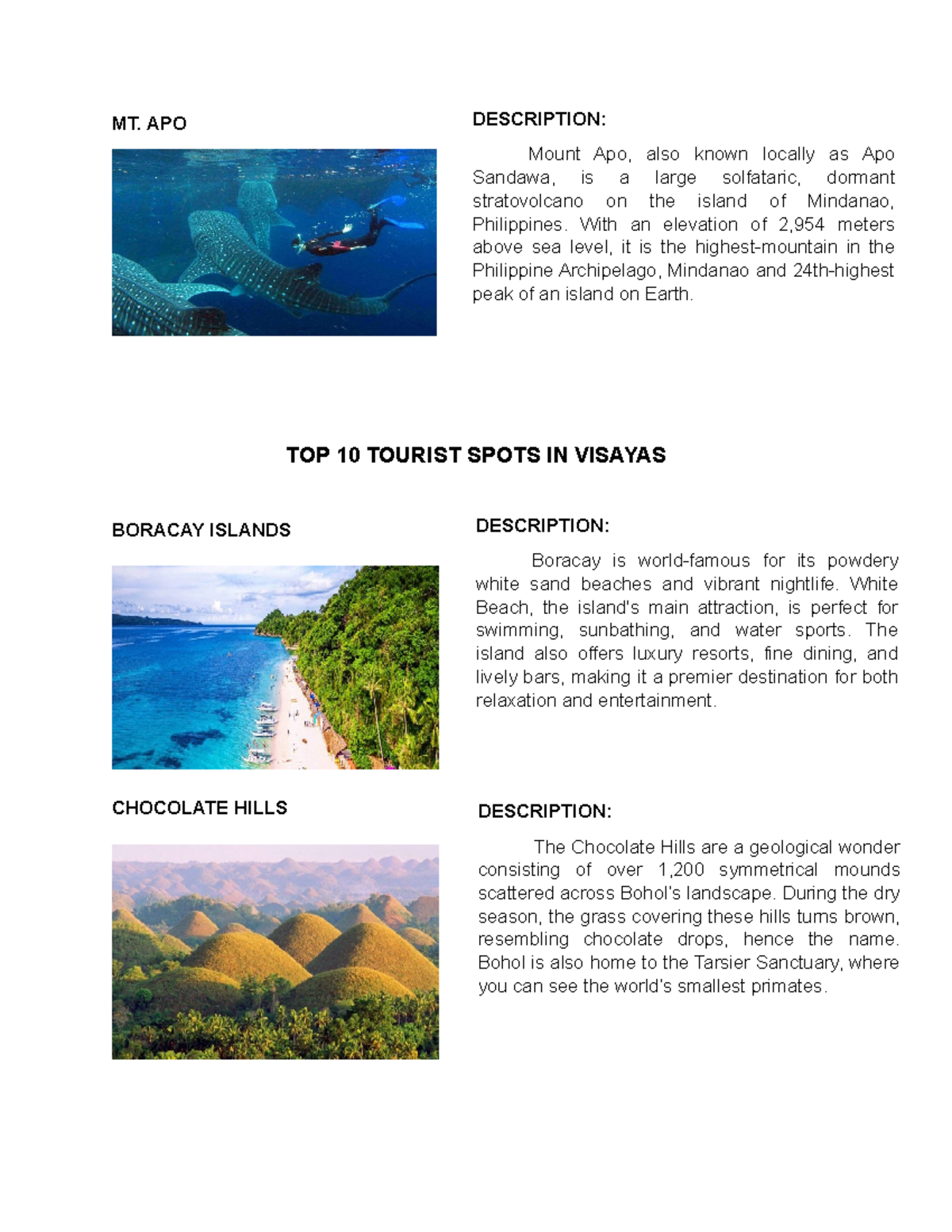 MT. APO

DESCRIPTION:

Mount Apo, also known locally as Apo Sandawa, is a large solfataric, dormant stratovolcano on the island of Mindanao, Philippines. With an elevation of 2,954 meters above sea level, it is the highest-mountain in the Philippine Archipelago, Mindanao and 24th-highest peak of an island on Earth.

TOP 10 TOURIST SPOTS IN VISAYAS

BORACAY ISLANDS

DESCRIPTION:

Boracay is world-famous for its powdery white sand beaches and vibrant nightlife. White Beach, the island's main attraction, is perfect for swimming, sunbathing, and water sports. The island also offers luxury resorts, fine dining, and lively bars, making it a premier destination for both relaxation and entertainment.

CHOCOLATE HILLS

DESCRIPTION:

The Chocolate Hills are a geological wonder consisting of over 1,200 symmetrical mounds scattered across Bohol's landscape. During the dry season, the grass covering these hills turns brown, resembling chocolate drops, hence the name. Bohol is also home to the Tarsier Sanctuary, where you can see the world's smallest primates.